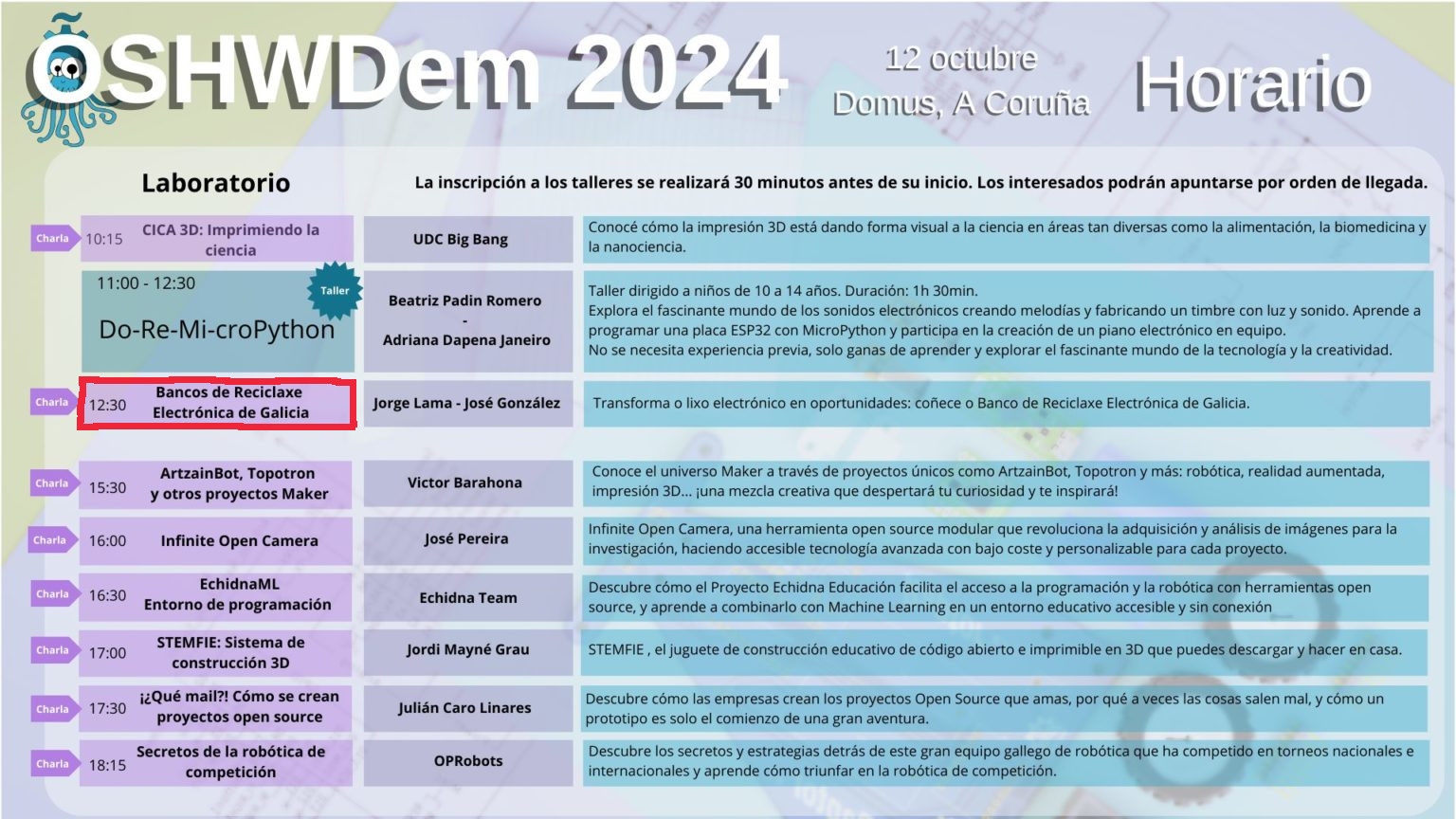 OSHWDem 2024

12 octubre
Domus, A Coruña

Horario

Laboratorio

La inscripción a los talleres se realizará 30 minutos antes de su inicio. Los interesados podrán apuntarse por orden de llegada.

| | | | |
|---|---|---|---|
| Charla | 10:15 CICA 3D: Imprimiendo la ciencia | UDC Big Bang | Conocé cómo la impresión 3D está dando forma visual a la ciencia en áreas tan diversas como la alimentación, la biomedicina y la nanociencia. |
| Taller | 11:00 - 12:30 Do-Re-Mi-croPython | Beatriz Padin Romero - Adriana Dapena Janeiro | Taller dirigido a niños de 10 a 14 años. Duración: 1h 30min. Explora el fascinante mundo de los sonidos electrónicos creando melodías y fabricando un timbre con luz y sonido. Aprende a programar una placa ESP32 con MicroPython y participa en la creación de un piano electrónico en equipo. No se necesita experiencia previa, solo ganas de aprender y explorar el fascinante mundo de la tecnología y la creatividad. |
| Charla | 12:30 Bancos de Reciclaxe Electrónica de Galicia | Jorge Lama - José González | Transforma o lixo electrónico en oportunidades: coñece o Banco de Reciclaxe Electrónica de Galicia. |
| Charla | 15:30 ArtzainBot, Topotron y otros proyectos Maker | Victor Barahona | Conoce el universo Maker a través de proyectos únicos como ArtzainBot, Topotron y más: robótica, realidad aumentada, impresión 3D... ¡una mezcla creativa que despertará tu curiosidad y te inspirará! |
| Charla | 16:00 Infinite Open Camera | José Pereira | Infinite Open Camera, una herramienta open source modular que revoluciona la adquisición y análisis de imágenes para la investigación, haciendo accesible tecnología avanzada con bajo coste y personalizable para cada proyecto. |
| Charla | 16:30 EchidnaML Entorno de programación | Echidna Team | Descubre cómo el Proyecto Echidna Educación facilita el acceso a la programación y la robótica con herramientas open source, y aprende a combinarlo con Machine Learning en un entorno educativo accesible y sin conexión |
| Charla | 17:00 STEMFIE: Sistema de construcción 3D | Jordi Mayné Grau | STEMFIE , el juguete de construcción educativo de código abierto e imprimible en 3D que puedes descargar y hacer en casa. |
| Charla | 17:30 ¡¿Qué mail?! Cómo se crean proyectos open source | Julián Caro Linares | Descubre cómo las empresas crean los proyectos Open Source que amas, por qué a veces las cosas salen mal, y cómo un prototipo es solo el comienzo de una gran aventura. |
| Charla | 18:15 Secretos de la robótica de competición | OPRobots | Descubre los secretos y estrategias detrás de este gran equipo gallego de robótica que ha competido en torneos nacionales e internacionales y aprende cómo triunfar en la robótica de competición. |